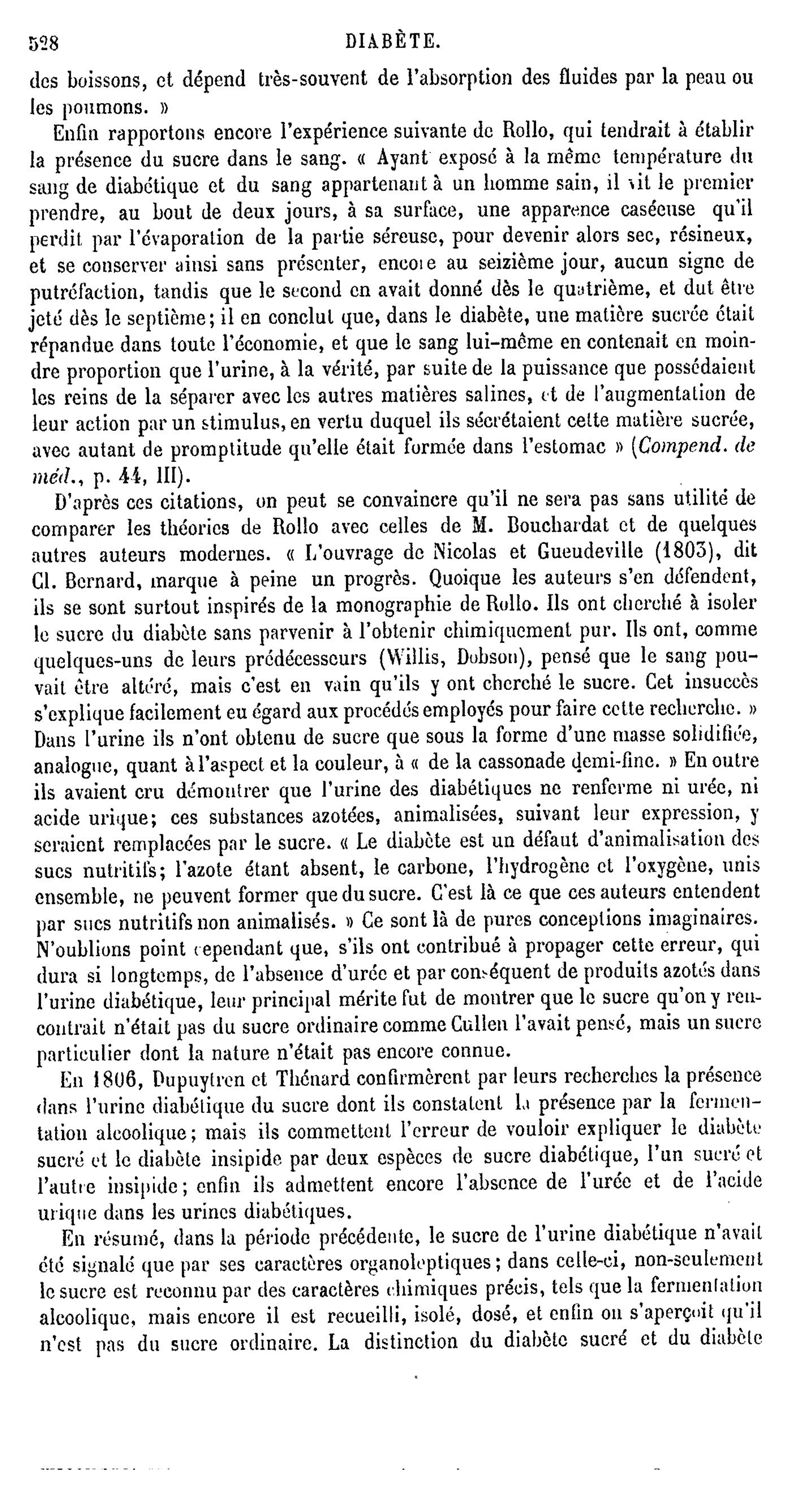 528 DIABÈTE.

des boissons, et dépend très-souvent de l'absorption des fluides par la peau ou les poumons. »

Enfin rapportons encore l'expérience suivante de Rollo, qui tendrait à établir la présence du sucre dans le sang. « Ayant exposé à la même température du sang de diabétique et du sang appartenant à un homme sain, il vit le premier prendre, au bout de deux jours, à sa surface, une apparence caséeuse qu'il perdit par l'évaporation de la partie séreuse, pour devenir alors sec, résineux, et se conserver ainsi sans présenter, encore au seizième jour, aucun signe de putréfaction, tandis que le second en avait donné dès le quatrième, et dut être jeté dès le septième; il en conclut que, dans le diabète, une matière sucrée était répandue dans toute l'économie, et que le sang lui-même en contenait en moindre proportion que l'urine, à la vérité, par suite de la puissance que possédaient les reins de la séparer avec les autres matières salines, et de l'augmentation de leur action par un stimulus, en vertu duquel ils sécrétaient cette matière sucrée, avec autant de promptitude qu'elle était formée dans l'estomac » (Compend. de méd., p. 44, III).

D'après ces citations, on peut se convaincre qu'il ne sera pas sans utilité de comparer les théories de Rollo avec celles de M. Bouchardat et de quelques autres auteurs modernes. « L'ouvrage de Nicolas et Gueudeville (1803), dit Cl. Bernard, marque à peine un progrès. Quoique les auteurs s'en défendent, ils se sont surtout inspirés de la monographie de Rollo. Ils ont cherché à isoler le sucre du diabète sans parvenir à l'obtenir chimiquement pur. Ils ont, comme quelques-uns de leurs prédécesseurs (Willis, Dobson), pensé que le sang pouvait être altéré, mais c'est en vain qu'ils y ont cherché le sucre. Cet insuccès s'explique facilement eu égard aux procédés employés pour faire cette recherche. » Dans l'urine ils n'ont obtenu de sucre que sous la forme d'une masse solidifiée, analogue, quant à l'aspect et la couleur, à « de la cassonade demi-fine. » En outre ils avaient cru démontrer que l'urine des diabétiques ne renferme ni urée, ni acide urique; ces substances azotées, animalisées, suivant leur expression, y seraient remplacées par le sucre. « Le diabète est un défaut d'animalisation des sucs nutritifs; l'azote étant absent, le carbone, l'hydrogène et l'oxygène, unis ensemble, ne peuvent former que du sucre. C'est là ce que ces auteurs entendent par sucs nutritifs non animalisés. » Ce sont là de pures conceptions imaginaires. N'oublions point cependant que, s'ils ont contribué à propager cette erreur, qui dura si longtemps, de l'absence d'urée et par conséquent de produits azotés dans l'urine diabétique, leur principal mérite fut de montrer que le sucre qu'on y rencontrait n'était pas du sucre ordinaire comme Cullen l'avait pensé, mais un sucre particulier dont la nature n'était pas encore connue.

En 1806, Dupuytren et Thénard confirmèrent par leurs recherches la présence dans l'urine diabétique du sucre dont ils constatent la présence par la fermentation alcoolique; mais ils commettent l'erreur de vouloir expliquer le diabète sucré et le diabète insipide par deux espèces de sucre diabétique, l'un sucré et l'autre insipide; enfin ils admettent encore l'absence de l'urée et de l'acide urique dans les urines diabétiques.

En résumé, dans la période précédente, le sucre de l'urine diabétique n'avait été signalé que par ses caractères organoleptiques; dans celle-ci, non-seulement le sucre est reconnu par des caractères chimiques précis, tels que la fermentation alcoolique, mais encore il est recueilli, isolé, dosé, et enfin on s'aperçoit qu'il n'est pas du sucre ordinaire. La distinction du diabète sucré et du diabète